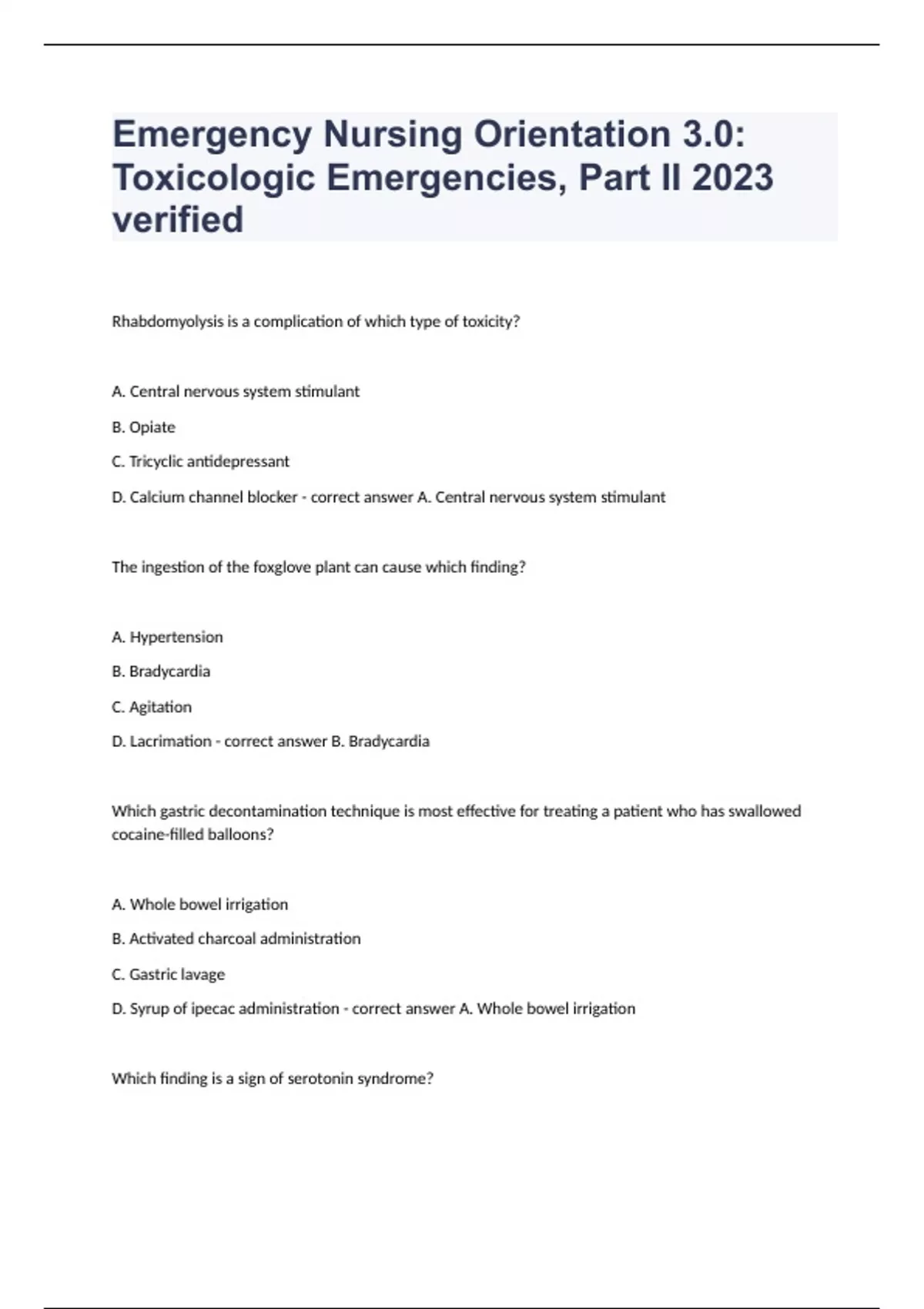 Emergency Nursing Orientation 3.0: Toxicologic Emergencies, Part II 2023 verified

Rhabdomyolysis is a complication of which type of toxicity?

A. Central nervous system stimulant

B. Opiate

C. Tricyclic antidepressant

D. Calcium channel blocker - correct answer A. Central nervous system stimulant

The ingestion of the foxglove plant can cause which finding?

A. Hypertension

B. Bradycardia

C. Agitation

D. Lacrimation - correct answer B. Bradycardia

Which gastric decontamination technique is most effective for treating a patient who has swallowed cocaine-filled balloons?

A. Whole bowel irrigation

B. Activated charcoal administration

C. Gastric lavage

D. Syrup of ipecac administration - correct answer A. Whole bowel irrigation

Which finding is a sign of serotonin syndrome?